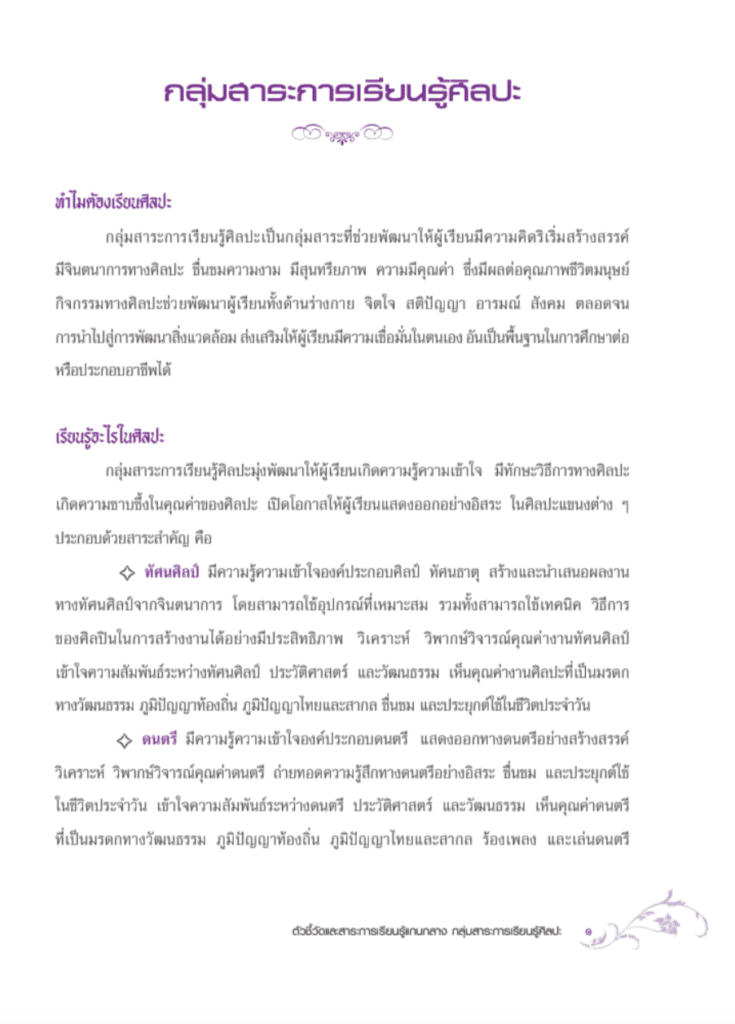 กลุ่มสาระการเรียนรู้ศิลปะ

ทำไมต้องเรียนศิลปะ

กลุ่มสาระการเรียนรู้ศิลปะเป็นกลุ่มสาระที่ช่วยพัฒนาให้ผู้เรียนมีความคิดริเริ่มสร้างสรรค์ มีจินตนาการทางศิลปะ ชื่นชมความงาม มีสุนทรียภาพ ความมีคุณค่า ซึ่งมีผลต่อคุณภาพชีวิตมนุษย์ กิจกรรมทางศิลปะช่วยพัฒนาผู้เรียนทั้งด้านร่างกาย จิตใจ สติปัญญา อารมณ์ สังคม ตลอดจนการนำไปสู่การพัฒนาสิ่งแวดล้อม ส่งเสริมให้ผู้เรียนมีความเชื่อมั่นในตนเอง อันเป็นพื้นฐานในการศึกษาต่อหรือประกอบอาชีพได้

เรียนรู้อะไรในศิลปะ

กลุ่มสาระการเรียนรู้ศิลปะมุ่งพัฒนาให้ผู้เรียนเกิดความรู้ความเข้าใจ มีทักษะวิธีการทางศิลปะ เกิดความซาบซึ้งในคุณค่าของศิลปะ เปิดโอกาสให้ผู้เรียนแสดงออกอย่างอิสระ ในศิลปะแขนงต่าง ๆ ประกอบด้วยสาระสำคัญ คือ

✧ ทัศนศิลป์ มีความรู้ความเข้าใจองค์ประกอบศิลป์ ทัศนธาตุ สร้างและนำเสนอผลงานทางทัศนศิลป์จากจินตนาการ โดยสามารถใช้อุปกรณ์ที่เหมาะสม รวมทั้งสามารถใช้เทคนิค วิธีการของศิลปินในการสร้างงานได้อย่างมีประสิทธิภาพ วิเคราะห์ วิพากษ์วิจารณ์คุณค่างานทัศนศิลป์ เข้าใจความสัมพันธ์ระหว่างทัศนศิลป์ ประวัติศาสตร์ และวัฒนธรรม เห็นคุณค่างานศิลปะที่เป็นมรดกทางวัฒนธรรม ภูมิปัญญาท้องถิ่น ภูมิปัญญาไทยและสากล ชื่นชม และประยุกต์ใช้ในชีวิตประจำวัน

✧ ดนตรี มีความรู้ความเข้าใจองค์ประกอบดนตรี แสดงออกทางดนตรีอย่างสร้างสรรค์ วิเคราะห์ วิพากษ์วิจารณ์คุณค่าดนตรี ถ่ายทอดความรู้สึกทางดนตรีอย่างอิสระ ชื่นชม และประยุกต์ใช้ในชีวิตประจำวัน เข้าใจความสัมพันธ์ระหว่างดนตรี ประวัติศาสตร์ และวัฒนธรรม เห็นคุณค่าดนตรีที่เป็นมรดกทางวัฒนธรรม ภูมิปัญญาท้องถิ่น ภูมิปัญญาไทยและสากล ร้องเพลง และเล่นดนตรี

ตัวชี้วัดและสาระการเรียนรู้แกนกลาง กลุ่มสาระการเรียนรู้ศิลปะ ๑